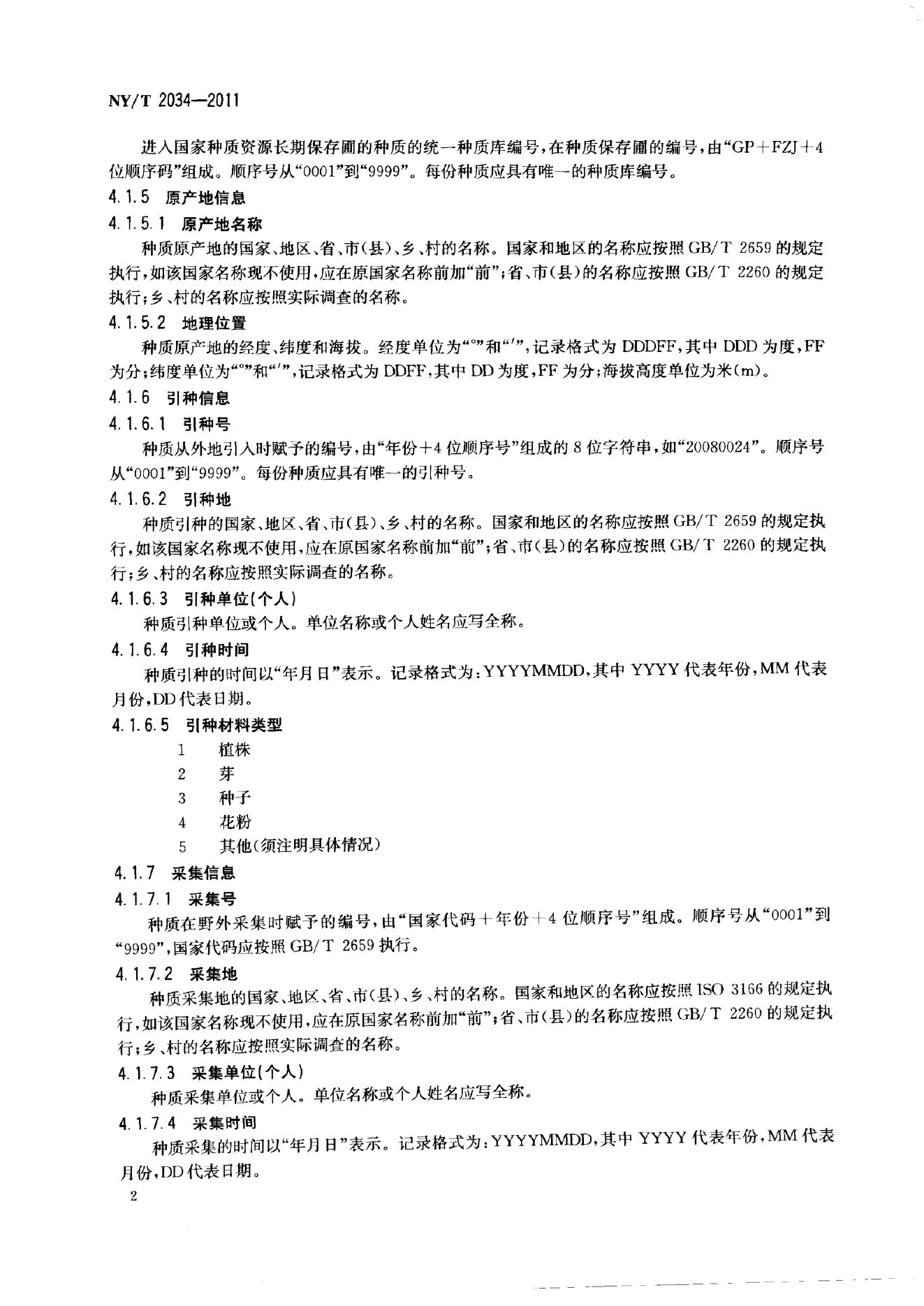 NY/T 2034—2011

进入国家种质资源长期保存圃的种质的统一种质库编号，在种质保存圃的编号，由“GP＋FZJ＋4位顺序码”组成。顺序号从“0001”到“9999”。每份种质应具有唯一的种质库编号。

4.1.5 原产地信息

4.1.5.1 原产地名称

种质原产地的国家、地区、省、市(县)、乡、村的名称。国家和地区的名称应按照GB/T 2659的规定执行，如该国家名称现不使用，应在原国家名称前加“前”；省、市(县)的名称应按照GB/T 2260的规定执行；乡、村的名称应按照实际调查的名称。

4.1.5.2 地理位置

种质原产地的经度、纬度和海拔。经度单位为“°”和“′”，记录格式为DDDFF，其中DDD为度，FF为分；纬度单位为“°”和“′”，记录格式为DDFF，其中DD为度，FF为分；海拔高度单位为米(m)。

4.1.6 引种信息

4.1.6.1 引种号

种质从外地引入时赋予的编号，由“年份＋4位顺序号”组成的8位字符串，如“20080024”。顺序号从“0001”到“9999”。每份种质应具有唯一的引种号。

4.1.6.2 引种地

种质引种的国家、地区、省、市(县)、乡、村的名称。国家和地区的名称应按照GB/T 2659的规定执行，如该国家名称现不使用，应在原国家名称前加“前”；省、市(县)的名称应按照GB/T 2260的规定执行；乡、村的名称应按照实际调查的名称。

4.1.6.3 引种单位(个人)

种质引种单位或个人。单位名称或个人姓名应写全称。

4.1.6.4 引种时间

种质引种的时间以“年月日”表示。记录格式为：YYYYMMDD，其中YYYY代表年份，MM代表月份，DD代表日期。

4.1.6.5 引种材料类型

1 植株
2 芽
3 种子
4 花粉
5 其他(须注明具体情况)

4.1.7 采集信息

4.1.7.1 采集号

种质在野外采集时赋予的编号，由“国家代码＋年份＋4位顺序号”组成。顺序号从“0001”到“9999”，国家代码应按照GB/T 2659执行。

4.1.7.2 采集地

种质采集地的国家、地区、省、市(县)、乡、村的名称。国家和地区的名称应按照ISO 3166的规定执行，如该国家名称现不使用，应在原国家名称前加“前”；省、市(县)的名称应按照GB/T 2260的规定执行；乡、村的名称应按照实际调查的名称。

4.1.7.3 采集单位(个人)

种质采集单位或个人。单位名称或个人姓名应写全称。

4.1.7.4 采集时间

种质采集的时间以“年月日”表示。记录格式为：YYYYMMDD，其中YYYY代表年份，MM代表月份，DD代表日期。

2